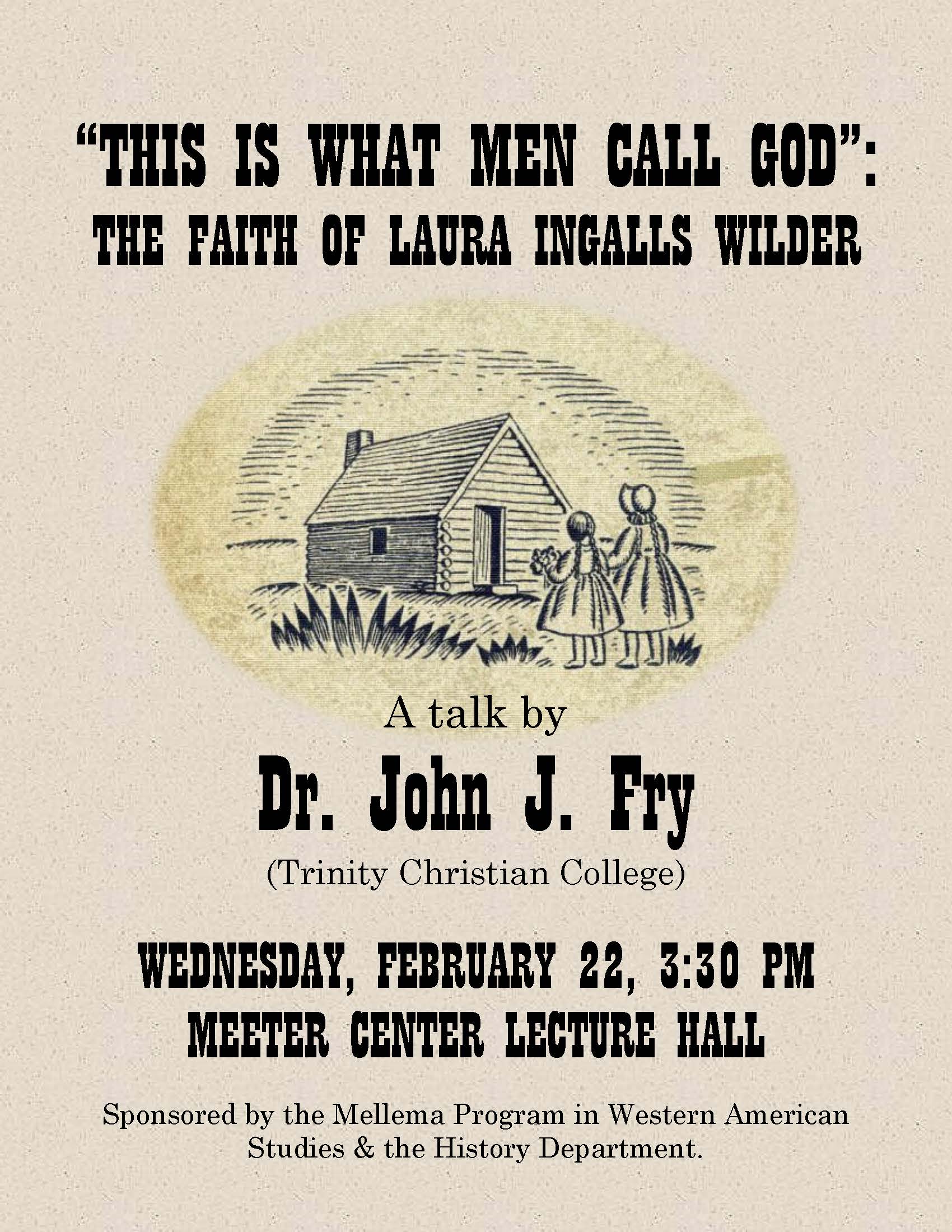 "THIS IS WHAT MEN CALL GOD": THE FAITH OF LAURA INGALLS WILDER

A talk by

Dr. John J. Fry

(Trinity Christian College)

WEDNESDAY, FEBRUARY 22, 3:30 PM
MEETER CENTER LECTURE HALL

Sponsored by the Mellema Program in Western American Studies & the History Department.